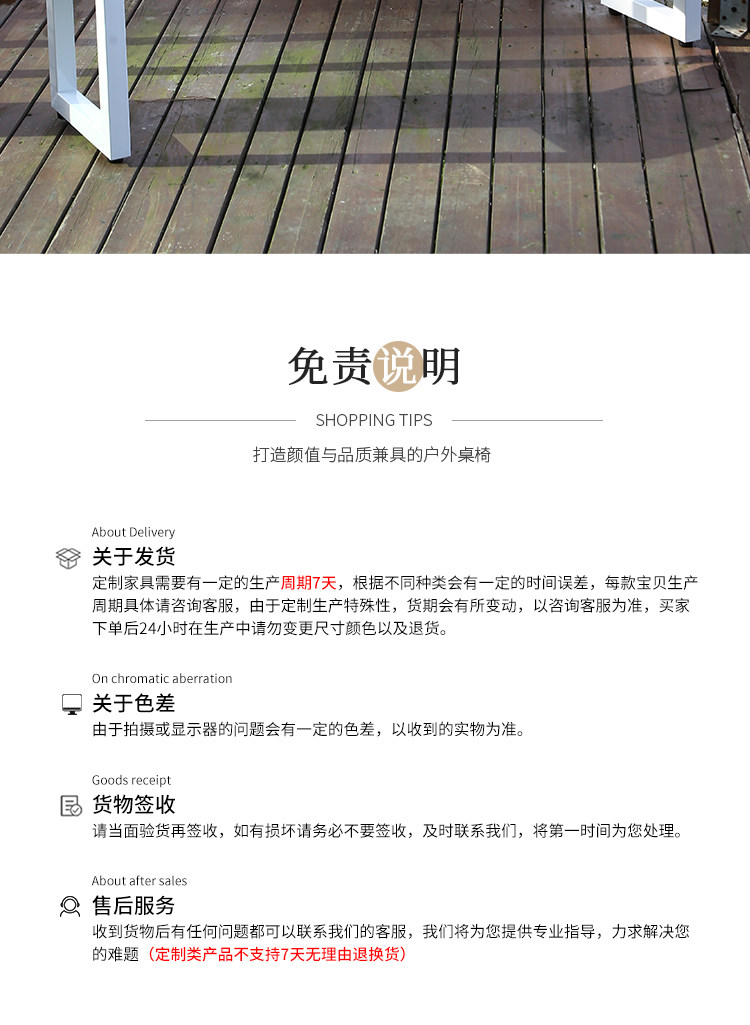 免责说明

SHOPPING TIPS

打造颜值与品质兼具的户外桌椅

About Delivery
关于发货
定制家具需要有一定的生产周期7天，根据不同种类会有一定的时间误差，每款宝贝生产周期具体请咨询客服，由于定制生产特殊性，货期会有所变动，以咨询客服为准，买家下单后24小时在生产中请勿变更尺寸颜色以及退货。

On chromatic aberration
关于色差
由于拍摄或显示器的问题会有一定的色差，以收到的实物为准。

Goods receipt
货物签收
请当面验货再签收，如有损坏请务必不要签收，及时联系我们，将第一时间为您处理。

About after sales
售后服务
收到货物后有任何问题都可以联系我们的客服，我们将为您提供专业指导，力求解决您的难题（定制类产品不支持7天无理由退换货）